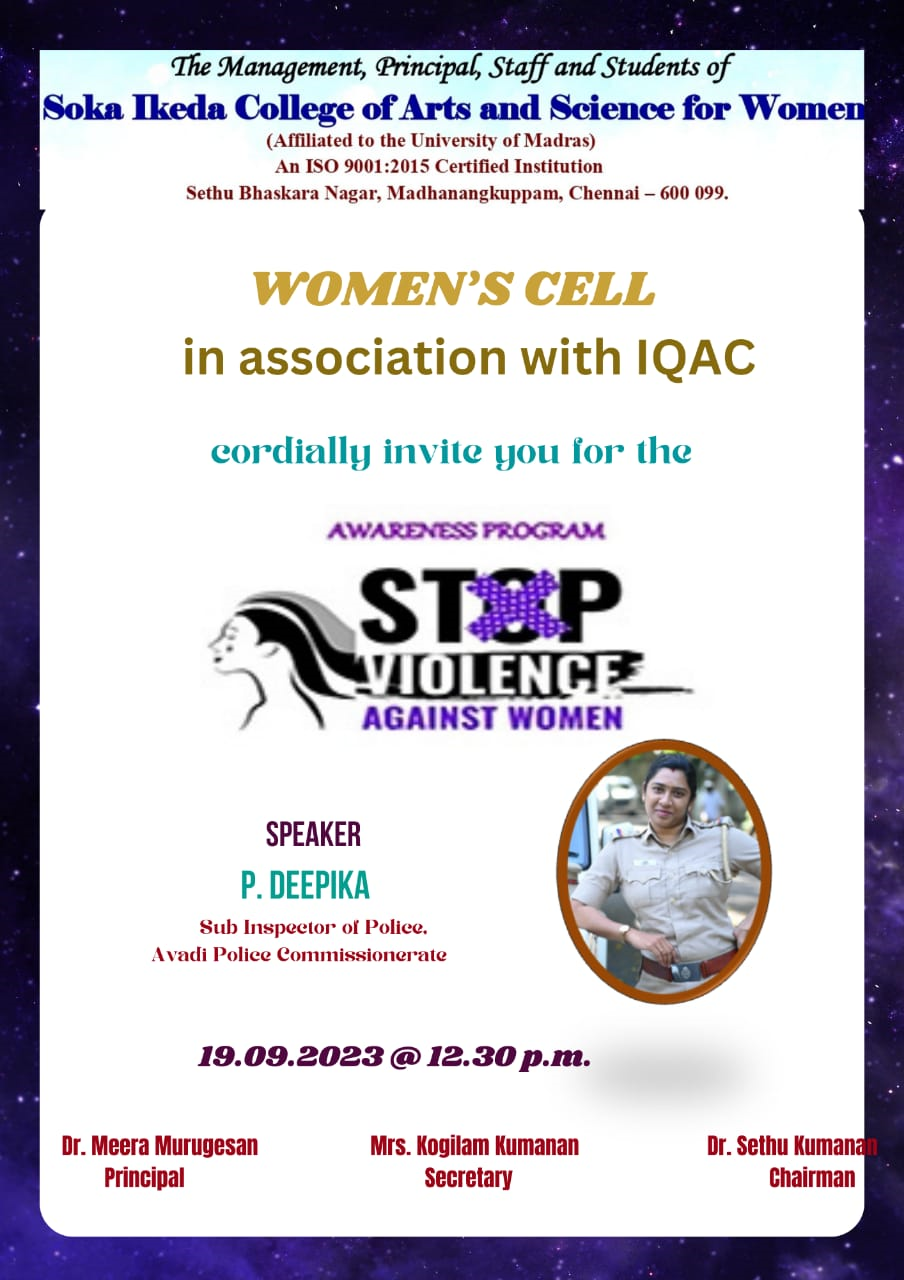 The Management, Principal, Staff and Students of
Soka Ikeda College of Arts and Science for Women
(Affiliated to the University of Madras)
An ISO 9001:2015 Certified Institution
Sethu Bhaskara Nagar, Madhanangkuppam, Chennai – 600 099.

WOMEN'S CELL
in association with IQAC

cordially invite you for the

AWARENESS PROGRAM

STOP
VIOLENCE
AGAINST WOMEN

SPEAKER
P. DEEPIKA
Sub Inspector of Police,
Avadi Police Commissionerate

19.09.2023 @ 12.30 p.m.

Dr. Meera Murugesan
Principal

Mrs. Kogilam Kumanan
Secretary

Dr. Sethu Kumanan
Chairman